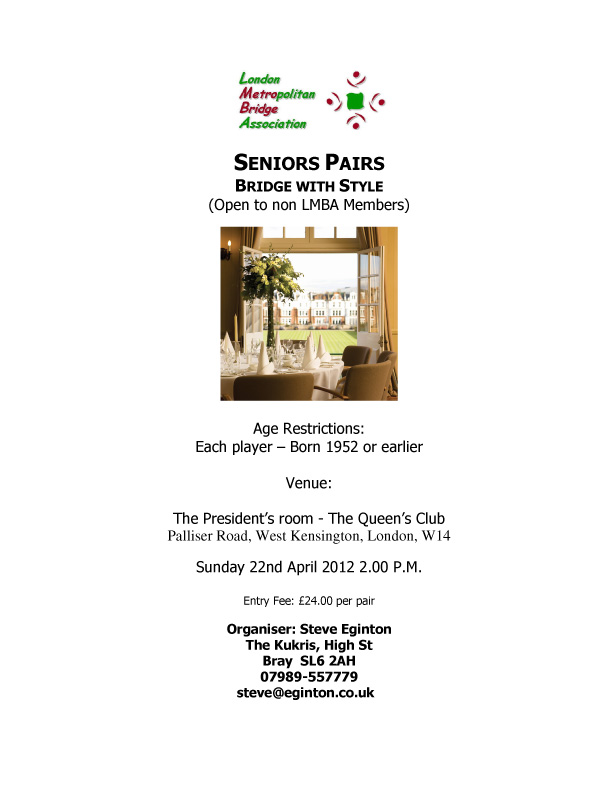 London
Metropolitan
Bridge
Association

SENIORS PAIRS
BRIDGE WITH STYLE
(Open to non LMBA Members)

Age Restrictions:
Each player – Born 1952 or earlier

Venue:

The President's room - The Queen's Club
Palliser Road, West Kensington, London, W14

Sunday 22nd April 2012 2.00 P.M.

Entry Fee: £24.00 per pair

Organiser: Steve Eginton
The Kukris, High St
Bray SL6 2AH
07989-557779
steve@eginton.co.uk